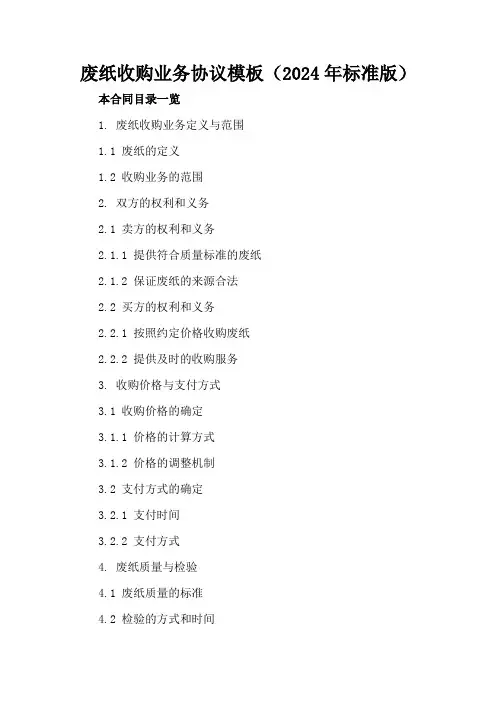 废纸收购业务协议模板（2024年标准版）

本合同目录一览

1. 废纸收购业务定义与范围

1.1 废纸的定义

1.2 收购业务的范围

2. 双方的权利和义务

2.1 卖方的权利和义务

2.1.1 提供符合质量标准的废纸

2.1.2 保证废纸的来源合法

2.2 买方的权利和义务

2.2.1 按照约定价格收购废纸

2.2.2 提供及时的收购服务

3. 收购价格与支付方式

3.1 收购价格的确定

3.1.1 价格的计算方式

3.1.2 价格的调整机制

3.2 支付方式的确定

3.2.1 支付时间

3.2.2 支付方式

4. 废纸质量与检验

4.1 废纸质量的标准

4.2 检验的方式和时间